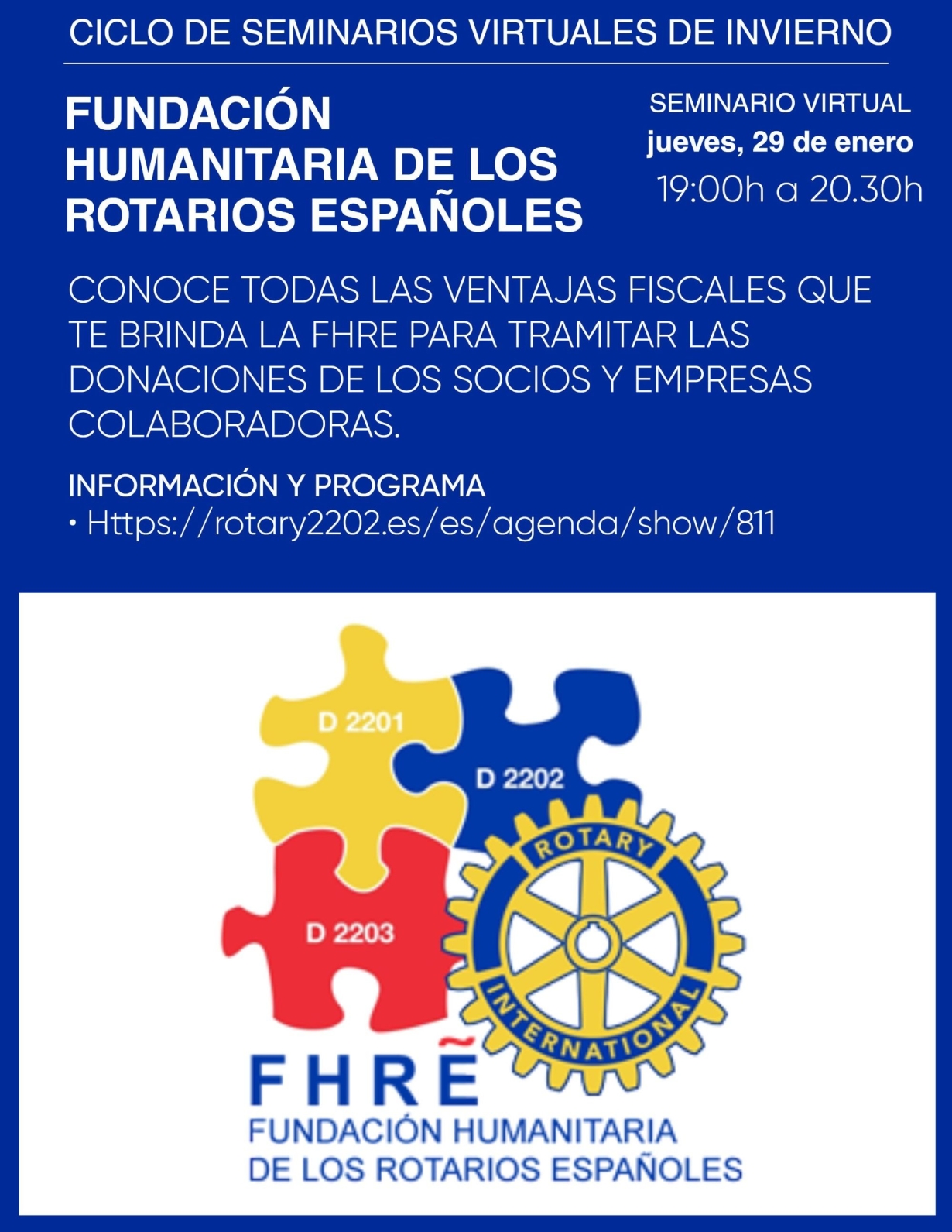 CICLO DE SEMINARIOS VIRTUALES DE INVIERNO

FUNDACIÓN HUMANITARIA DE LOS ROTARIOS ESPAÑOLES

SEMINARIO VIRTUAL
jueves, 29 de enero
19:00h a 20.30h

CONOCE TODAS LAS VENTAJAS FISCALES QUE TE BRINDA LA FHRE PARA TRAMITAR LAS DONACIONES DE LOS SOCIOS Y EMPRESAS COLABORADORAS.

INFORMACIÓN Y PROGRAMA
• Https://rotary2202.es/es/agenda/show/811

D 2201
D 2202
D 2203
ROTARY
INTERNATIONAL

FHRẼ
FUNDACIÓN HUMANITARIA
DE LOS ROTARIOS ESPAÑOLES